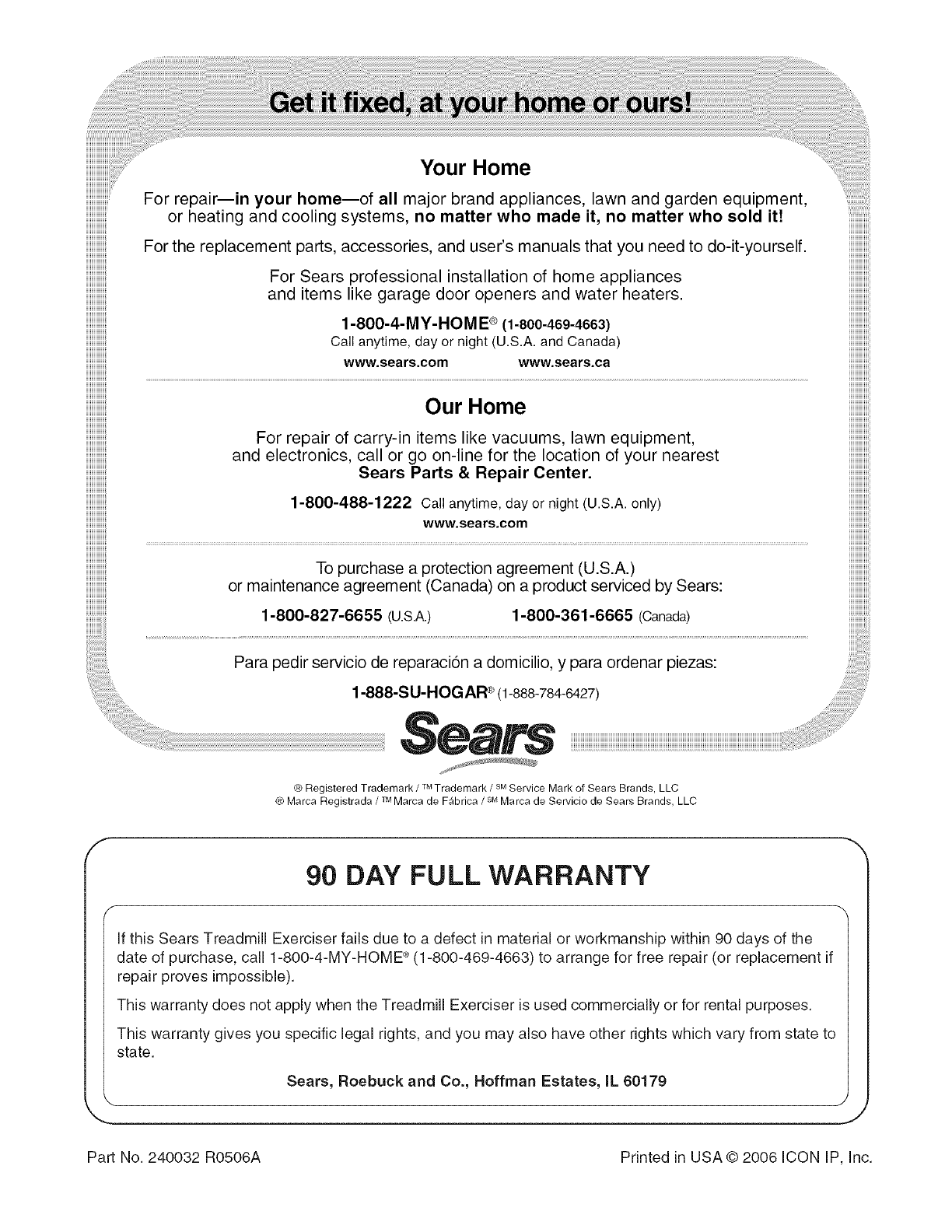 Get it fixed, at your home or ours!

Your Home

For repair—in your home—of all major brand appliances, lawn and garden equipment, or heating and cooling systems, no matter who made it, no matter who sold it!

For the replacement parts, accessories, and user's manuals that you need to do-it-yourself.

For Sears professional installation of home appliances and items like garage door openers and water heaters.

1-800-4-MY-HOME® (1-800-469-4663)
Call anytime, day or night (U.S.A. and Canada)

www.sears.com www.sears.ca

Our Home

For repair of carry-in items like vacuums, lawn equipment, and electronics, call or go on-line for the location of your nearest Sears Parts & Repair Center.

1-800-488-1222 Call anytime, day or night (U.S.A. only)
www.sears.com

To purchase a protection agreement (U.S.A.) or maintenance agreement (Canada) on a product serviced by Sears:

1-800-827-6655 (U.S.A.) 1-800-361-6665 (Canada)

Para pedir servicio de reparación a domicilio, y para ordenar piezas:

1-888-SU-HOGAR® (1-888-784-6427)

Sears

® Registered Trademark / ™ Trademark / SM Service Mark of Sears Brands, LLC
® Marca Registrada / ™ Marca de Fábrica / SM Marca de Servicio de Sears Brands, LLC

90 DAY FULL WARRANTY

If this Sears Treadmill Exerciser fails due to a defect in material or workmanship within 90 days of the date of purchase, call 1-800-4-MY-HOME® (1-800-469-4663) to arrange for free repair (or replacement if repair proves impossible).

This warranty does not apply when the Treadmill Exerciser is used commercially or for rental purposes.

This warranty gives you specific legal rights, and you may also have other rights which vary from state to state.

Sears, Roebuck and Co., Hoffman Estates, IL 60179

Part No. 240032 R0506A

Printed in USA © 2006 ICON IP, Inc.